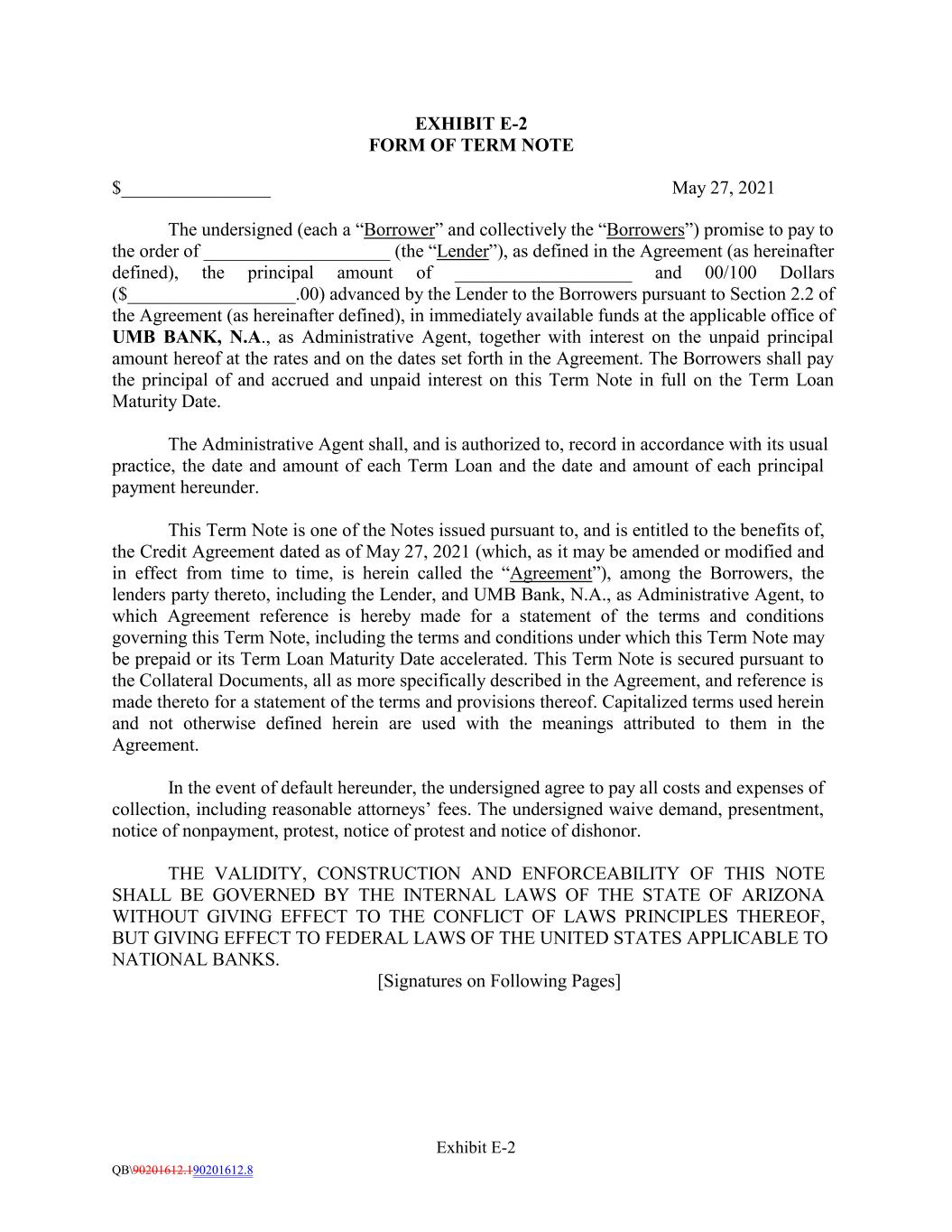 EXHIBIT E-2
FORM OF TERM NOTE

$________________ May 27, 2021

The undersigned (each a “Borrower” and collectively the “Borrowers”) promise to pay to the order of ____________________ (the “Lender”), as defined in the Agreement (as hereinafter defined), the principal amount of ___________________ and 00/100 Dollars ($__________________.00) advanced by the Lender to the Borrowers pursuant to Section 2.2 of the Agreement (as hereinafter defined), in immediately available funds at the applicable office of UMB BANK, N.A., as Administrative Agent, together with interest on the unpaid principal amount hereof at the rates and on the dates set forth in the Agreement. The Borrowers shall pay the principal of and accrued and unpaid interest on this Term Note in full on the Term Loan Maturity Date.

The Administrative Agent shall, and is authorized to, record in accordance with its usual practice, the date and amount of each Term Loan and the date and amount of each principal payment hereunder.

This Term Note is one of the Notes issued pursuant to, and is entitled to the benefits of, the Credit Agreement dated as of May 27, 2021 (which, as it may be amended or modified and in effect from time to time, is herein called the “Agreement”), among the Borrowers, the lenders party thereto, including the Lender, and UMB Bank, N.A., as Administrative Agent, to which Agreement reference is hereby made for a statement of the terms and conditions governing this Term Note, including the terms and conditions under which this Term Note may be prepaid or its Term Loan Maturity Date accelerated. This Term Note is secured pursuant to the Collateral Documents, all as more specifically described in the Agreement, and reference is made thereto for a statement of the terms and provisions thereof. Capitalized terms used herein and not otherwise defined herein are used with the meanings attributed to them in the Agreement.

In the event of default hereunder, the undersigned agree to pay all costs and expenses of collection, including reasonable attorneys’ fees. The undersigned waive demand, presentment, notice of nonpayment, protest, notice of protest and notice of dishonor.

THE VALIDITY, CONSTRUCTION AND ENFORCEABILITY OF THIS NOTE SHALL BE GOVERNED BY THE INTERNAL LAWS OF THE STATE OF ARIZONA WITHOUT GIVING EFFECT TO THE CONFLICT OF LAWS PRINCIPLES THEREOF, BUT GIVING EFFECT TO FEDERAL LAWS OF THE UNITED STATES APPLICABLE TO NATIONAL BANKS.

[Signatures on Following Pages]

Exhibit E-2

QB\90201612.190201612.8